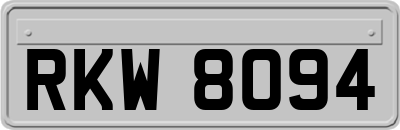 RKW 8094